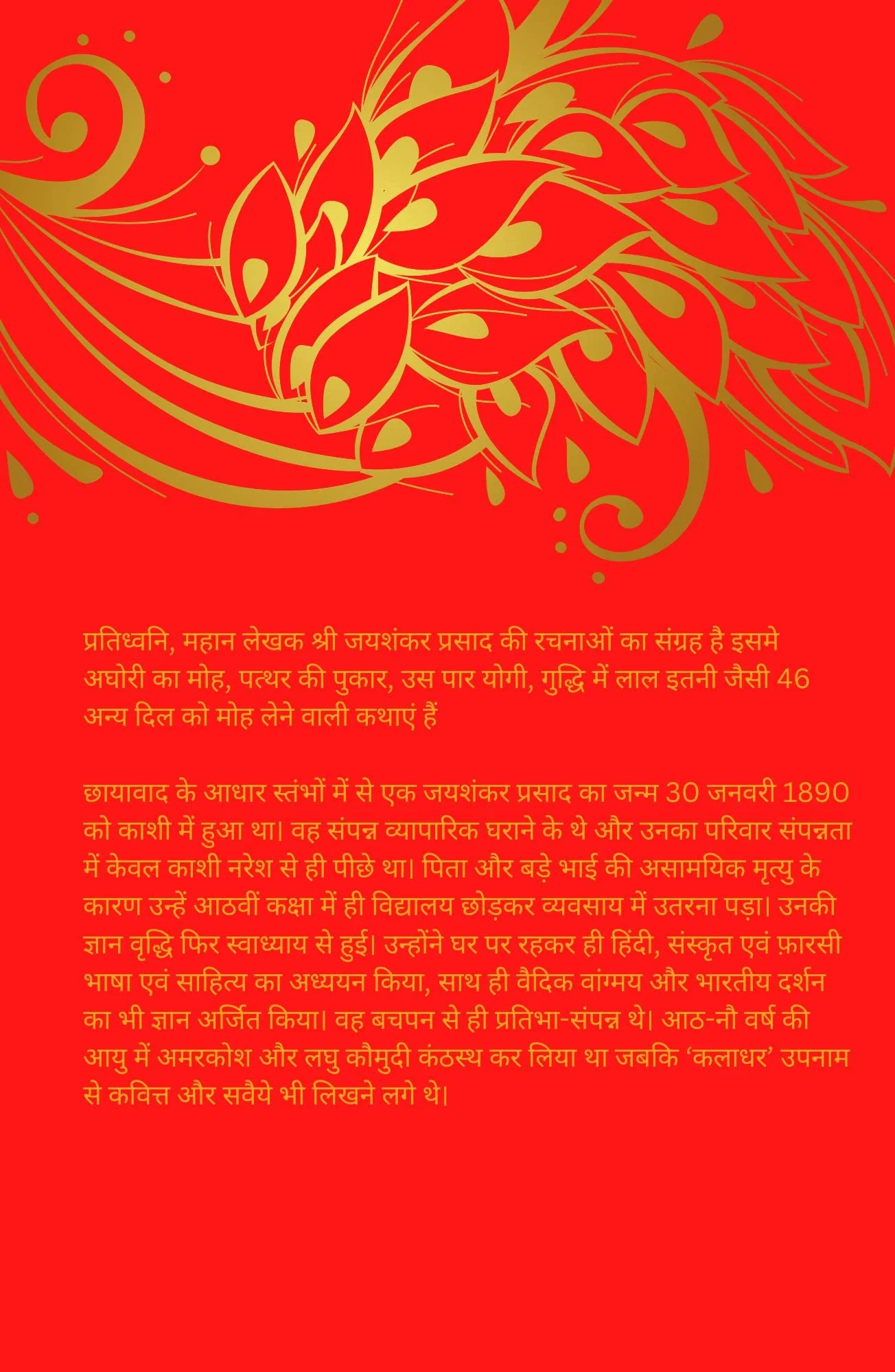 प्रतिध्वनि, महान लेखक श्री जयशंकर प्रसाद की रचनाओं का संग्रह है इसमे अघोरी का मोह, पत्थर की पुकार, उस पार योगी, गुद्धि में लाल इतनी जैसी 46 अन्य दिल को मोह लेने वाली कथाएं हैं

छायावाद के आधार स्तंभों में से एक जयशंकर प्रसाद का जन्म 30 जनवरी 1890 को काशी में हुआ था। वह संपन्न व्यापारिक घराने के थे और उनका परिवार संपन्नता में केवल काशी नरेश से ही पीछे था। पिता और बड़े भाई की असामयिक मृत्यु के कारण उन्हें आठवीं कक्षा में ही विद्यालय छोड़कर व्यवसाय में उतरना पड़ा। उनकी ज्ञान वृद्धि फिर स्वाध्याय से हुई। उन्होंने घर पर रहकर ही हिंदी, संस्कृत एवं फ़ारसी भाषा एवं साहित्य का अध्ययन किया, साथ ही वैदिक वांग्मय और भारतीय दर्शन का भी ज्ञान अर्जित किया। वह बचपन से ही प्रतिभा-संपन्न थे। आठ-नौ वर्ष की आयु में अमरकोश और लघु कौमुदी कंठस्थ कर लिया था जबकि 'कलाधर' उपनाम से कवित्त और सवैये भी लिखने लगे थे।